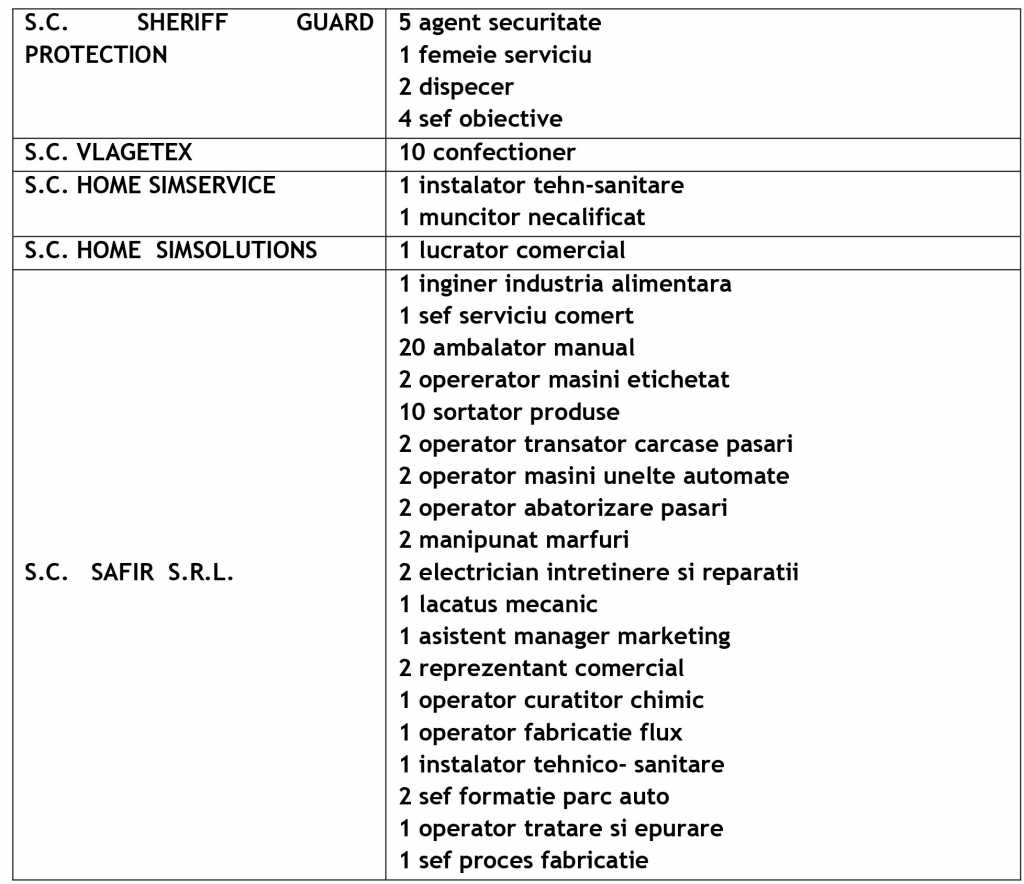 | | |
|---|---|
| S.C. SHERIFF GUARD PROTECTION | 5 agent securitate<br>1 femeie serviciu<br>2 dispecer<br>4 sef obiective |
| S.C. VLAGETEX | 10 confectioner |
| S.C. HOME SIMSERVICE | 1 instalator tehn-sanitare<br>1 muncitor necalificat |
| S.C. HOME SIMSOLUTIONS | 1 lucrator comercial |
| S.C. SAFIR S.R.L. | 1 inginer industria alimentara<br>1 sef serviciu comert<br>20 ambalator manual<br>2 opererator masini etichetat<br>10 sortator produse<br>2 operator transator carcase pasari<br>2 operator masini unelte automate<br>2 operator abatorizare pasari<br>2 manipunat marfuri<br>2 electrician intretinere si reparatii<br>1 lacatus mecanic<br>1 asistent manager marketing<br>2 reprezentant comercial<br>1 operator curatitor chimic<br>1 operator fabricatie flux<br>1 instalator tehnico- sanitare<br>2 sef formatie parc auto<br>1 operator tratare si epurare<br>1 sef proces fabricatie |